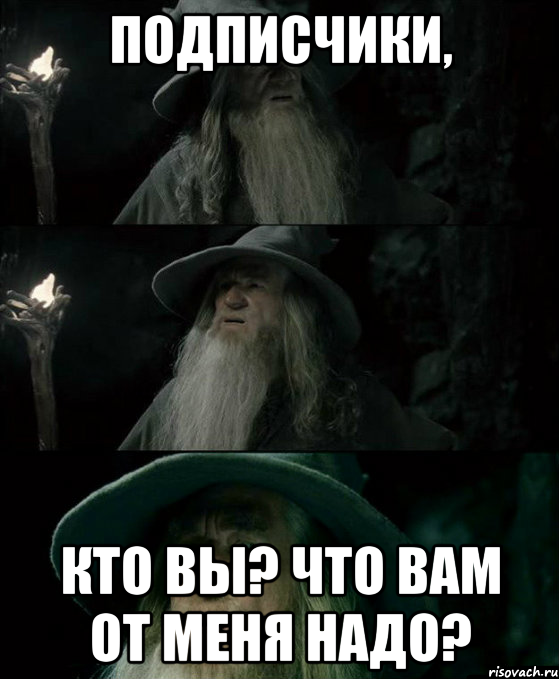 ПОДПИСЧИКИ,

КТО ВЫ? ЧТО ВАМ ОТ МЕНЯ НАДО?

risovach.ru